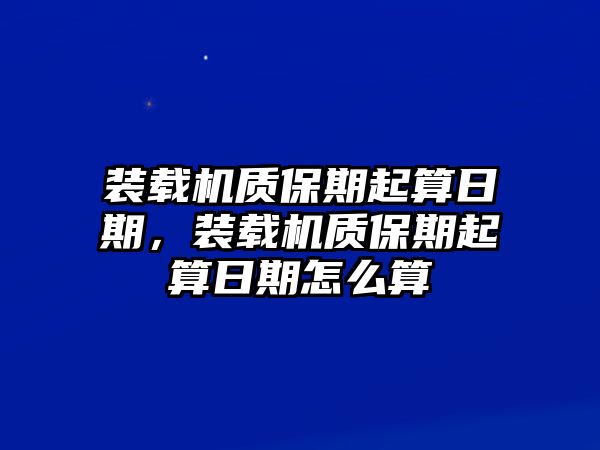 装载机质保期起算日期，装载机质保期起算日期怎么算